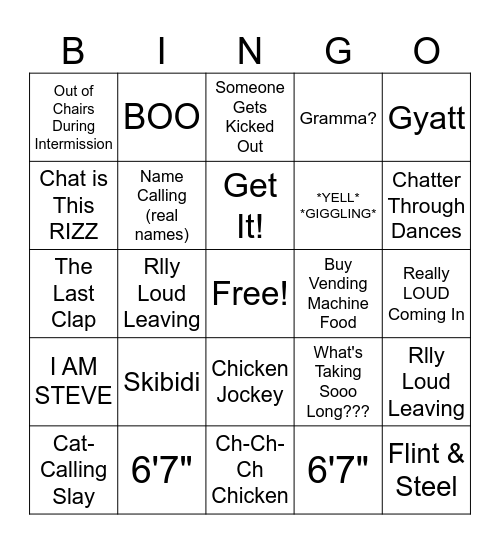 | B | I | N | G | O |
|---|---|---|---|---|
| Out of Chairs During Intermission | BOO | Someone Gets Kicked Out | Gramma? | Gyatt |
| Chat is This RIZZ | Name Calling (real names) | Get It! | \*YELL\* \*GIGGLING\* | Chatter Through Dances |
| The Last Clap | Rlly Loud Leaving | Free! | Buy Vending Machine Food | Really LOUD Coming In |
| I AM STEVE | Skibidi | Chicken Jockey | What's Taking Sooo Long??? | Rlly Loud Leaving |
| Cat-Calling Slay | 6'7" | Ch-Ch-Ch Chicken | 6'7" | Flint & Steel |